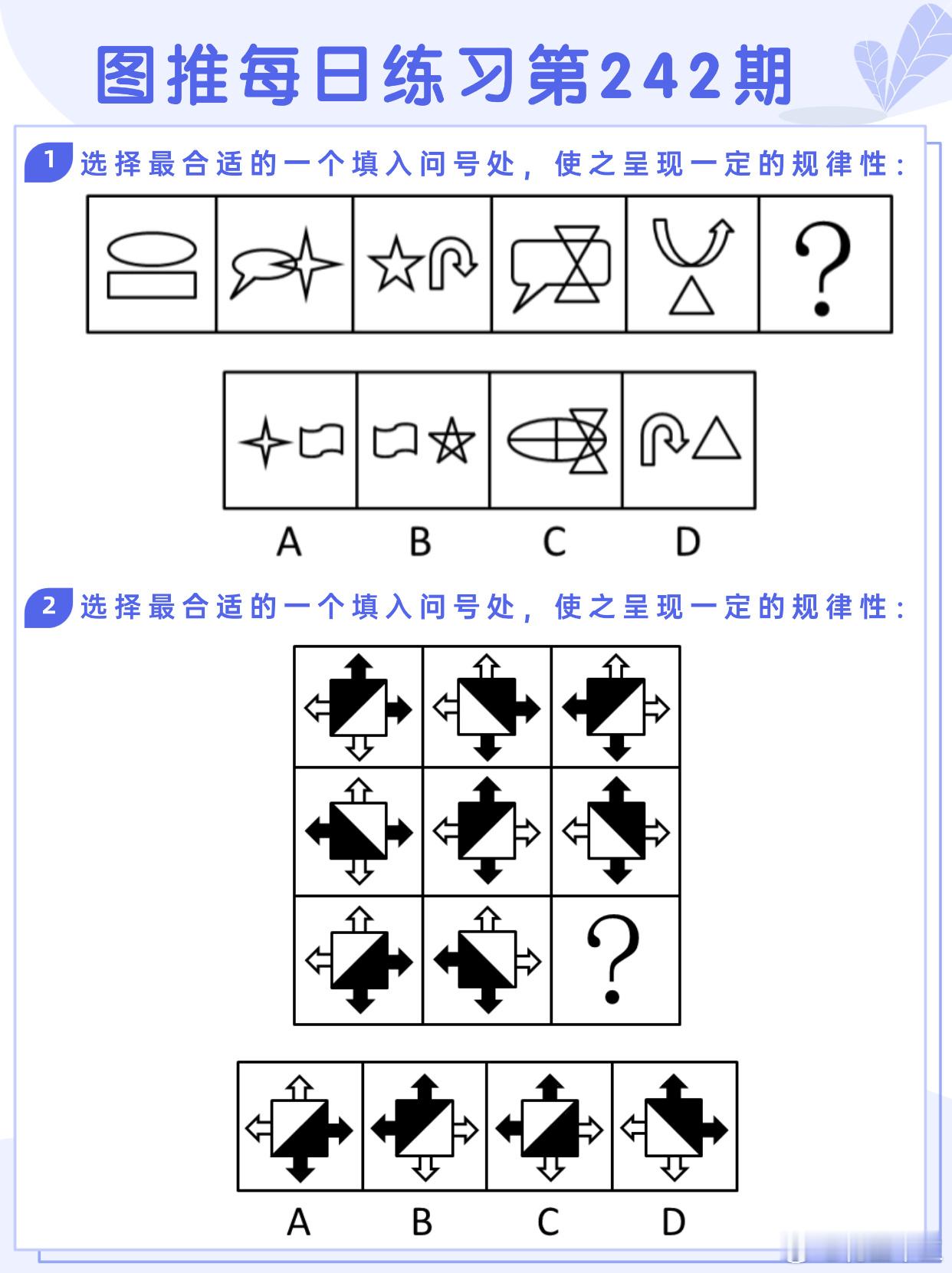 图推每日练习第242期

1 选择最合适的一个填入问号处，使之呈现一定的规律性：

?

A B C D

2 选择最合适的一个填入问号处，使之呈现一定的规律性：

?

A B C D